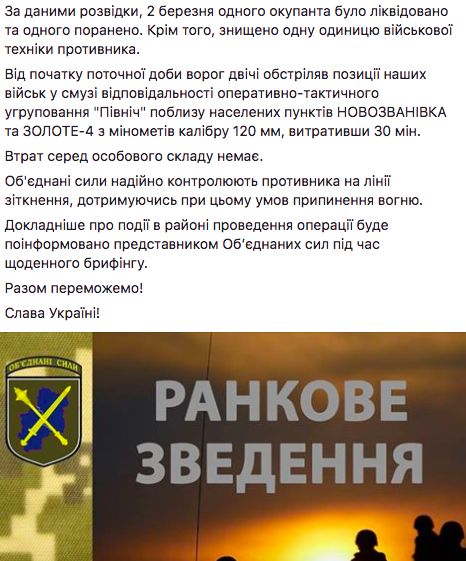 За даними розвідки, 2 березня одного окупанта було ліквідовано та одного поранено. Крім того, знищено одну одиницю військової техніки противника.

Від початку поточної доби ворог двічі обстріляв позиції наших військ у смузі відповідальності оперативно-тактичного угруповання "Північ" поблизу населених пунктів НОВОЗВАНІВКА та ЗОЛОТЕ-4 з мінометів калібру 120 мм, витративши 30 мін.

Втрат серед особового складу немає.

Об'єднані сили надійно контролюють противника на лінії зіткнення, дотримуючись при цьому умов припинення вогню.

Докладніше про події в районі проведення операції буде поінформовано представником Об'єднаних сил під час щоденного брифінгу.

Разом переможемо!

Слава Україні!

ОБ'ЄДНАНІ СИЛИ

РАНКОВЕ ЗВЕДЕННЯ